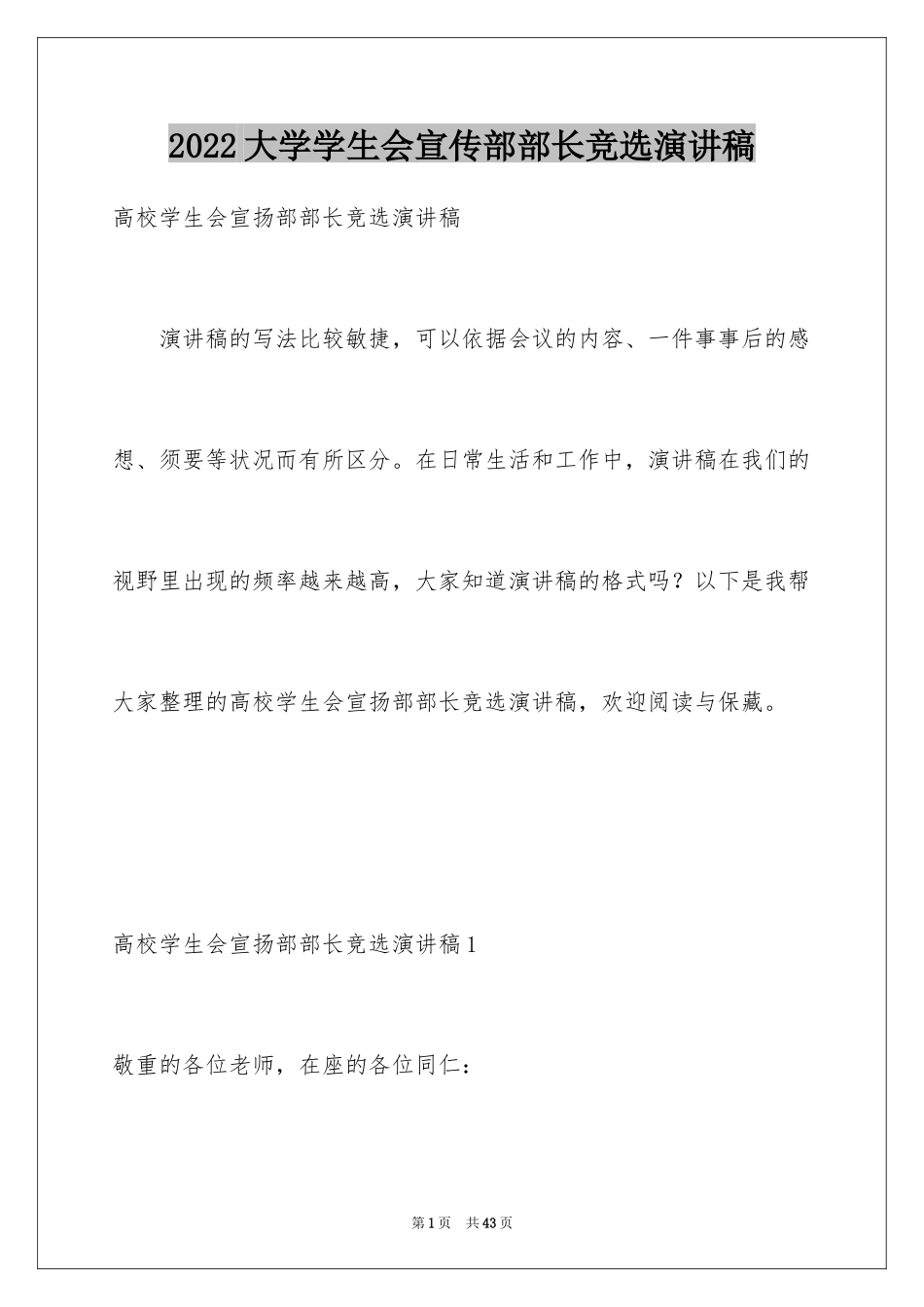 2022大学学生会宣传部部长竞选演讲稿

高校学生会宣扬部部长竞选演讲稿

演讲稿的写法比较敏捷，可以依据会议的内容、一件事事后的感想、须要等状况而有所区分。在日常生活和工作中，演讲稿在我们的视野里出现的频率越来越高，大家知道演讲稿的格式吗？以下是我帮大家整理的高校学生会宣扬部部长竞选演讲稿，欢迎阅读与保藏。

高校学生会宣扬部部长竞选演讲稿1

敬重的各位老师，在座的各位同仁：

第1页 共43页